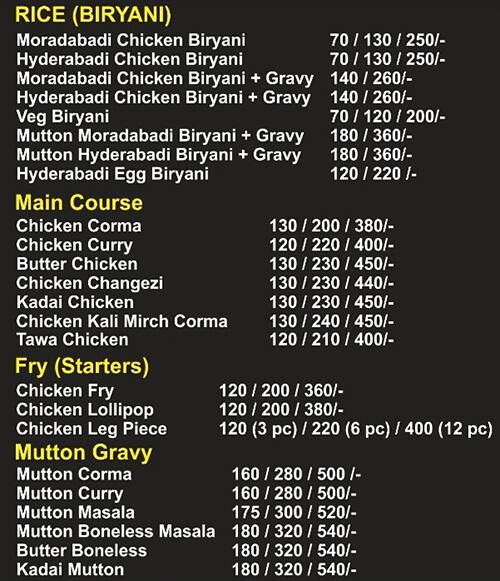 RICE (BIRYANI)

| | |
|---|---|
| Moradabadi Chicken Biryani | 70 / 130 / 250/- |
| Hyderabadi Chicken Biryani | 70 / 130 / 250/- |
| Moradabadi Chicken Biryani + Gravy | 140 / 260/- |
| Hyderabadi Chicken Biryani + Gravy | 140 / 260/- |
| Veg Biryani | 70 / 120 / 200/- |
| Mutton Moradabadi Biryani + Gravy | 180 / 360/- |
| Mutton Hyderabadi Biryani + Gravy | 180 / 360/- |
| Hyderabadi Egg Biryani | 120 / 220 /- |

Main Course

| | |
|---|---|
| Chicken Corma | 130 / 200 / 380/- |
| Chicken Curry | 120 / 220 / 400/- |
| Butter Chicken | 130 / 230 / 450/- |
| Chicken Changezi | 130 / 230 / 440/- |
| Kadai Chicken | 130 / 230 / 450/- |
| Chicken Kali Mirch Corma | 130 / 240 / 450/- |
| Tawa Chicken | 120 / 210 / 400/- |

Fry (Starters)

| | |
|---|---|
| Chicken Fry | 120 / 200 / 360/- |
| Chicken Lollipop | 120 / 200 / 380/- |
| Chicken Leg Piece | 120 (3 pc) / 220 (6 pc) / 400 (12 pc) |

Mutton Gravy

| | |
|---|---|
| Mutton Corma | 160 / 280 / 500 /- |
| Mutton Curry | 160 / 280 / 500/- |
| Mutton Masala | 175 / 300 / 520/- |
| Mutton Boneless Masala | 180 / 320 / 540/- |
| Butter Boneless | 180 / 320 / 540/- |
| Kadai Mutton | 180 / 320 / 540/- |